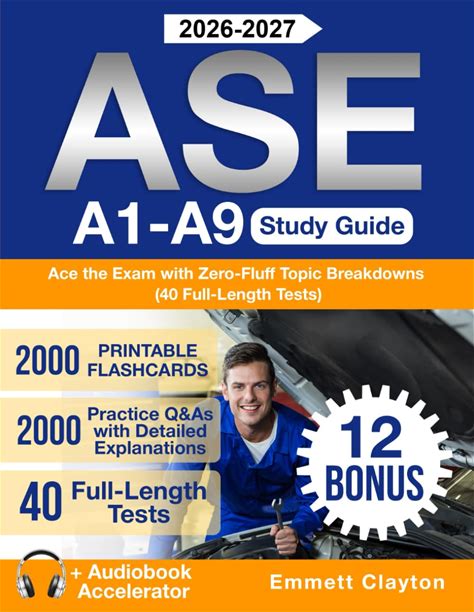 2026-2027

ASE

A1-A9 Study Guide

Ace the Exam with Zero-Fluff Topic Breakdowns (40 Full-Length Tests)

2000 PRINTABLE FLASHCARDS

2000 Practice Q&As with Detailed Explanations

40 Full-Length Tests

12 BONUS

+ Audiobook Accelerator

Emmett Clayton